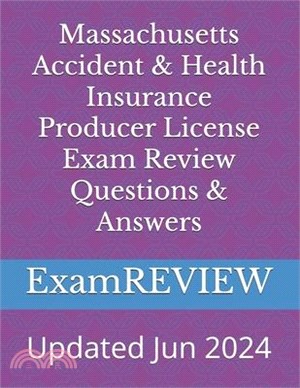 Massachusetts Accident & Health Insurance Producer License Exam Review Questions & Answers

ExamREVIEW

Updated Jun 2024